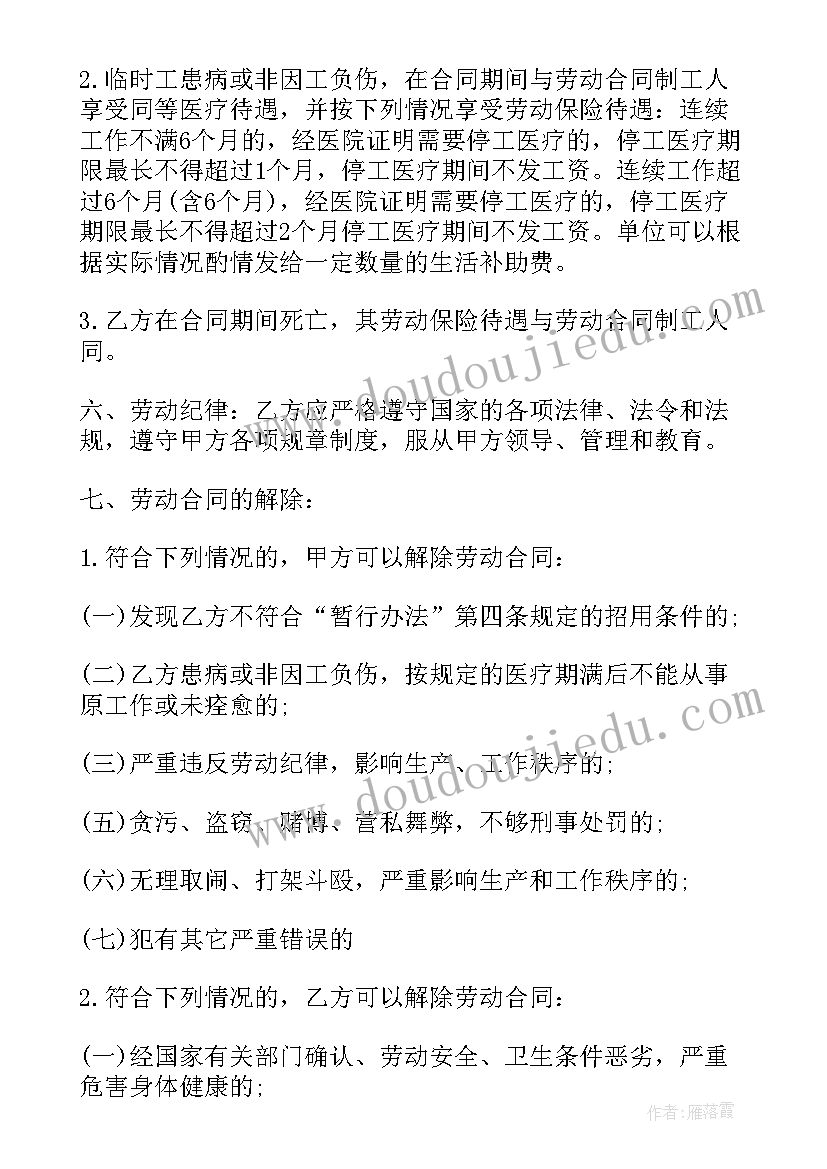 2.临时工患病或非因工负伤，在合同期间与劳动合同制工人享受同等医疗待遇，并按下列情况享受劳动保险待遇：连续工作不满6个月的，经医院证明需要停工医疗的，停工医疗期限最长不得超过1个月，停工医疗期间不发工资。连续工作超过6个月(含6个月)，经医院证明需要停工医疗的，停工医疗期限最长不得超过2个月停工医疗期间不发工资。单位可以根据实际情况酌情发给一定数量的生活补助费。

3.乙方在合同期间死亡，其劳动保险待遇与劳动合同制工人同。

六、劳动纪律：乙方应严格遵守国家的各项法律、法令和法规，遵守甲方各项规章制度，服从甲方领导、管理和教育。

七、劳动合同的解除：

1.符合下列情况的，甲方可以解除劳动合同：

(一)发现乙方不符合“暂行办法”第四条规定的招用条件的;

(二)乙方患病或非因工负伤，按规定的医疗期满后不能从事原工作或未痊愈的;

(三)严重违反劳动纪律，影响生产、工作秩序的;

(五)贪污、盗窃、赌博、营私舞弊，不够刑事处罚的;

(六)无理取闹、打架斗殴，严重影响生产和工作秩序的;

(七)犯有其它严重错误的

2.符合下列情况的，乙方可以解除劳动合同：

(一)经国家有关部门确认、劳动安全、卫生条件恶劣，严重危害身体健康的;

www.doudoujiedu.com
www.doudoujiedu.com
作者：雁落霞